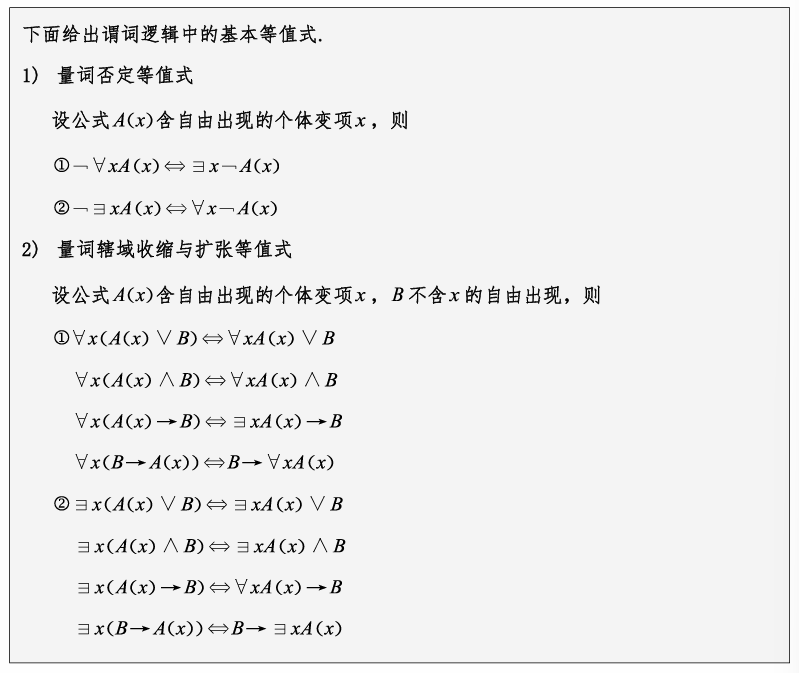 下面给出谓词逻辑中的基本等值式.

1) 量词否定等值式

设公式$A(x)$含自由出现的个体变项$x$，则

①$\neg \forall x A(x) \Leftrightarrow \exists x \neg A(x)$

②$\neg \exists x A(x) \Leftrightarrow \forall x \neg A(x)$

2) 量词辖域收缩与扩张等值式

设公式$A(x)$含自由出现的个体变项$x$，$B$不含$x$的自由出现，则

①$\forall x(A(x) \vee B) \Leftrightarrow \forall x A(x) \vee B$

$\forall x(A(x) \wedge B) \Leftrightarrow \forall x A(x) \wedge B$

$\forall x(A(x) \rightarrow B) \Leftrightarrow \exists x A(x) \rightarrow B$

$\forall x(B \rightarrow A(x)) \Leftrightarrow B \rightarrow \forall x A(x)$

②$\exists x(A(x) \vee B) \Leftrightarrow \exists x A(x) \vee B$

$\exists x(A(x) \wedge B) \Leftrightarrow \exists x A(x) \wedge B$

$\exists x(A(x) \rightarrow B) \Leftrightarrow \forall x A(x) \rightarrow B$

$\exists x(B \rightarrow A(x)) \Leftrightarrow B \rightarrow \exists x A(x)$